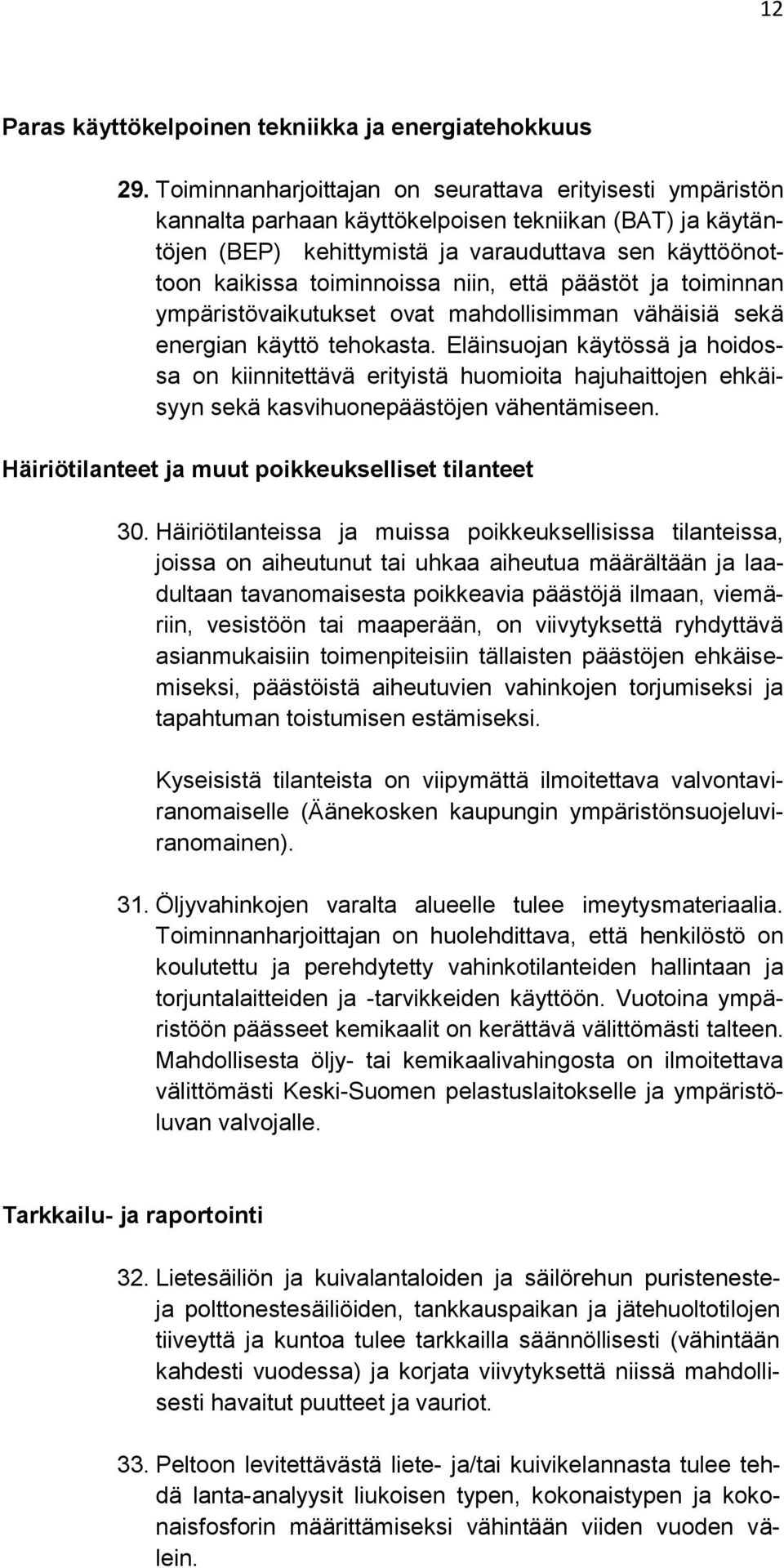 12

Paras käyttökelpoinen tekniikka ja energiatehokkuus

29. Toiminnanharjoittajan on seurattava erityisesti ympäristön kannalta parhaan käyttökelpoisen tekniikan (BAT) ja käytäntöjen (BEP) kehittymistä ja varauduttava sen käyttöönottoon kaikissa toiminnoissa niin, että päästöt ja toiminnan ympäristövaikutukset ovat mahdollisimman vähäisiä sekä energian käyttö tehokasta. Eläinsuojan käytössä ja hoidossa on kiinnitettävä erityistä huomioita hajuhaittojen ehkäisyyn sekä kasvihuonepäästöjen vähentämiseen.

Häiriötilanteet ja muut poikkeukselliset tilanteet

30. Häiriötilanteissa ja muissa poikkeuksellisissa tilanteissa, joissa on aiheutunut tai uhkaa aiheutua määrältään ja laadultaan tavanomaisesta poikkeavia päästöjä ilmaan, viemäriin, vesistöön tai maaperään, on viivytyksettä ryhdyttävä asianmukaisiin toimenpiteisiin tällaisten päästöjen ehkäisemiseksi, päästöistä aiheutuvien vahinkojen torjumiseksi ja tapahtuman toistumisen estämiseksi.

Kyseisistä tilanteista on viipymättä ilmoitettava valvontaviranomaiselle (Äänekosken kaupungin ympäristönsuojeluviranomainen).

31. Öljyvahinkojen varalta alueelle tulee imeytysmateriaalia. Toiminnanharjoittajan on huolehdittava, että henkilöstö on koulutettu ja perehdytetty vahinkotilanteiden hallintaan ja torjuntalaitteiden ja -tarvikkeiden käyttöön. Vuotoina ympäristöön päässeet kemikaalit on kerättävä välittömästi talteen. Mahdollisesta öljy- tai kemikaalivahingosta on ilmoitettava välittömästi Keski-Suomen pelastuslaitokselle ja ympäristöluvan valvojalle.

Tarkkailu- ja raportointi

32. Lietesäiliön ja kuivalantaloiden ja säilörehun puristenesteja polttonestesäiliöiden, tankkauspaikan ja jätehuoltotilojen tiiveyttä ja kuntoa tulee tarkkailla säännöllisesti (vähintään kahdesti vuodessa) ja korjata viivytyksettä niissä mahdollisesti havaitut puutteet ja vauriot.

33. Peltoon levitettävästä liete- ja/tai kuivikelannasta tulee tehdä lanta-analyysit liukoisen typen, kokonaistypen ja kokonaisfosforin määrittämiseksi vähintään viiden vuoden välein.